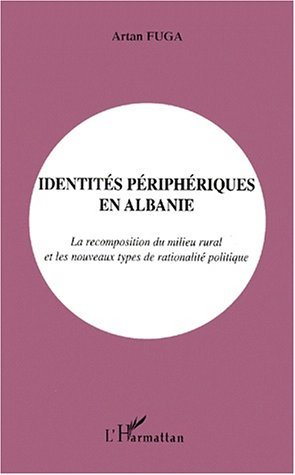 Artan FUGA

IDENTITÉS PÉRIPHÉRIQUES EN ALBANIE

La recomposition du milieu rural et les nouveaux types de rationalité politique

L'Harmattan